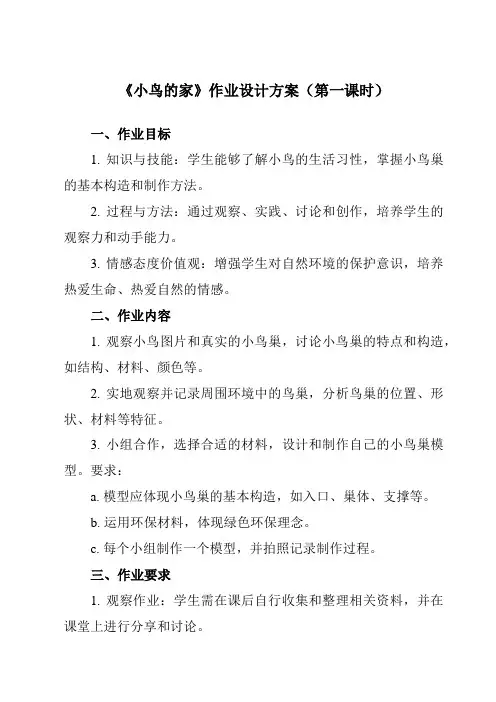 《小鸟的家》作业设计方案（第一课时）

一、作业目标

1. 知识与技能：学生能够了解小鸟的生活习性，掌握小鸟巢的基本构造和制作方法。

2. 过程与方法：通过观察、实践、讨论和创作，培养学生的观察力和动手能力。

3. 情感态度价值观：增强学生对自然环境的保护意识，培养热爱生命、热爱自然的情感。

二、作业内容

1. 观察小鸟图片和真实的小鸟巢，讨论小鸟巢的特点和构造，如结构、材料、颜色等。

2. 实地观察并记录周围环境中的鸟巢，分析鸟巢的位置、形状、材料等特征。

3. 小组合作，选择合适的材料，设计和制作自己的小鸟巢模型。要求：

a. 模型应体现小鸟巢的基本构造，如入口、巢体、支撑等。

b. 运用环保材料，体现绿色环保理念。

c. 每个小组制作一个模型，并拍照记录制作过程。

三、作业要求

1. 观察作业：学生需在课后自行收集和整理相关资料，并在课堂上进行分享和讨论。